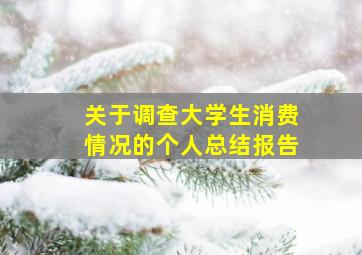 关于调查大学生消费情况的个人总结报告